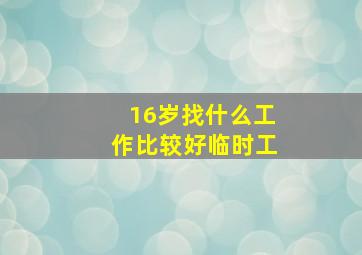 16岁找什么工作比较好临时工